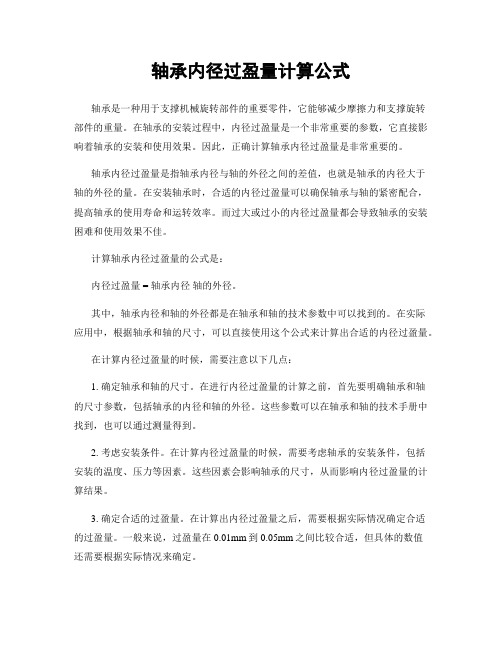 轴承内径过盈量计算公式

轴承是一种用于支撑机械旋转部件的重要零件，它能够减少摩擦力和支撑旋转部件的重量。在轴承的安装过程中，内径过盈量是一个非常重要的参数，它直接影响着轴承的安装和使用效果。因此，正确计算轴承内径过盈量是非常重要的。

轴承内径过盈量是指轴承内径与轴的外径之间的差值，也就是轴承的内径大于轴的外径的量。在安装轴承时，合适的内径过盈量可以确保轴承与轴的紧密配合，提高轴承的使用寿命和运转效率。而过大或过小的内径过盈量都会导致轴承的安装困难和使用效果不佳。

计算轴承内径过盈量的公式是：

内径过盈量 = 轴承内径 轴的外径。

其中，轴承内径和轴的外径都是在轴承和轴的技术参数中可以找到的。在实际应用中，根据轴承和轴的尺寸，可以直接使用这个公式来计算出合适的内径过盈量。

在计算内径过盈量的时候，需要注意以下几点：

1. 确定轴承和轴的尺寸。在进行内径过盈量的计算之前，首先要明确轴承和轴的尺寸参数，包括轴承的内径和轴的外径。这些参数可以在轴承和轴的技术手册中找到，也可以通过测量得到。

2. 考虑安装条件。在计算内径过盈量的时候，需要考虑轴承的安装条件，包括安装的温度、压力等因素。这些因素会影响轴承的尺寸，从而影响内径过盈量的计算结果。

3. 确定合适的过盈量。在计算出内径过盈量之后，需要根据实际情况确定合适的过盈量。一般来说，过盈量在 0.01mm 到 0.05mm 之间比较合适，但具体的数值还需要根据实际情况来确定。